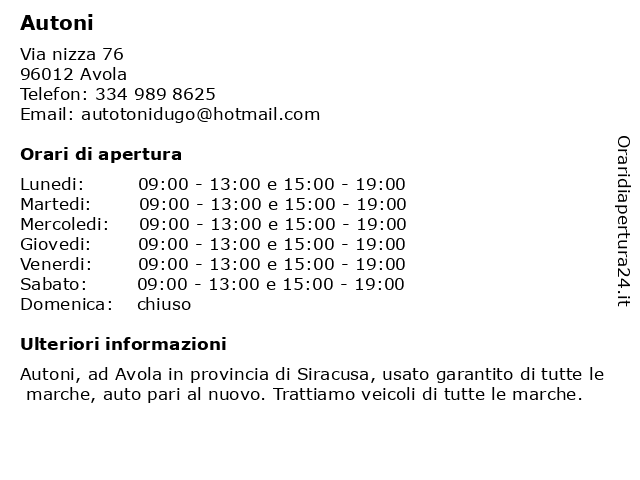 Autoni

Via nizza 76
96012 Avola
Telefon: 334 989 8625
Email: autotonidugo@hotmail.com

Orari di apertura

| | |
|---|---|
| Lunedi: | 09:00 - 13:00 e 15:00 - 19:00 |
| Martedi: | 09:00 - 13:00 e 15:00 - 19:00 |
| Mercoledi: | 09:00 - 13:00 e 15:00 - 19:00 |
| Giovedi: | 09:00 - 13:00 e 15:00 - 19:00 |
| Venerdi: | 09:00 - 13:00 e 15:00 - 19:00 |
| Sabato: | 09:00 - 13:00 e 15:00 - 19:00 |
| Domenica: | chiuso |

Ulteriori informazioni

Autoni, ad Avola in provincia di Siracusa, usato garantito di tutte le marche, auto pari al nuovo. Trattiamo veicoli di tutte le marche.

Oraridiapertura24.it